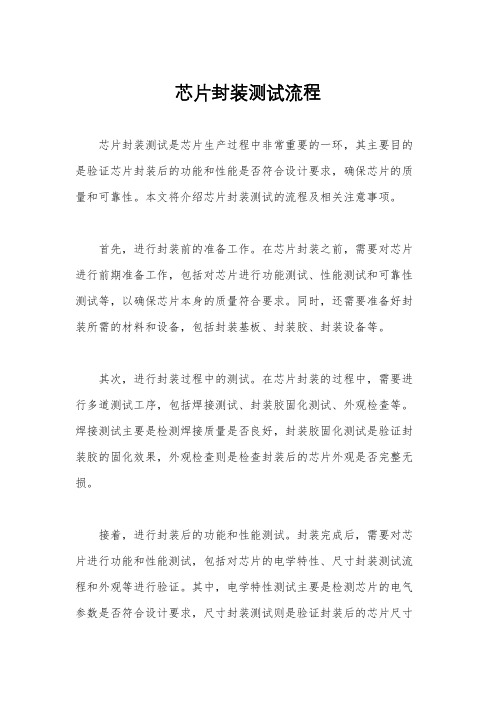 芯片封装测试流程

芯片封装测试是芯片生产过程中非常重要的一环，其主要目的是验证芯片封装后的功能和性能是否符合设计要求，确保芯片的质量和可靠性。本文将介绍芯片封装测试的流程及相关注意事项。

首先，进行封装前的准备工作。在芯片封装之前，需要对芯片进行前期准备工作，包括对芯片进行功能测试、性能测试和可靠性测试等，以确保芯片本身的质量符合要求。同时，还需要准备好封装所需的材料和设备，包括封装基板、封装胶、封装设备等。

其次，进行封装过程中的测试。在芯片封装的过程中，需要进行多道测试工序，包括焊接测试、封装胶固化测试、外观检查等。焊接测试主要是检测焊接质量是否良好，封装胶固化测试是验证封装胶的固化效果，外观检查则是检查封装后的芯片外观是否完整无损。

接着，进行封装后的功能和性能测试。封装完成后，需要对芯片进行功能和性能测试，包括对芯片的电学特性、尺寸封装测试流程和外观等进行验证。其中，电学特性测试主要是检测芯片的电气参数是否符合设计要求，尺寸封装测试则是验证封装后的芯片尺寸